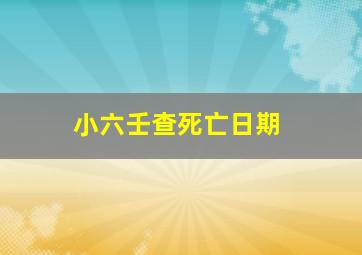 小六壬查死亡日期